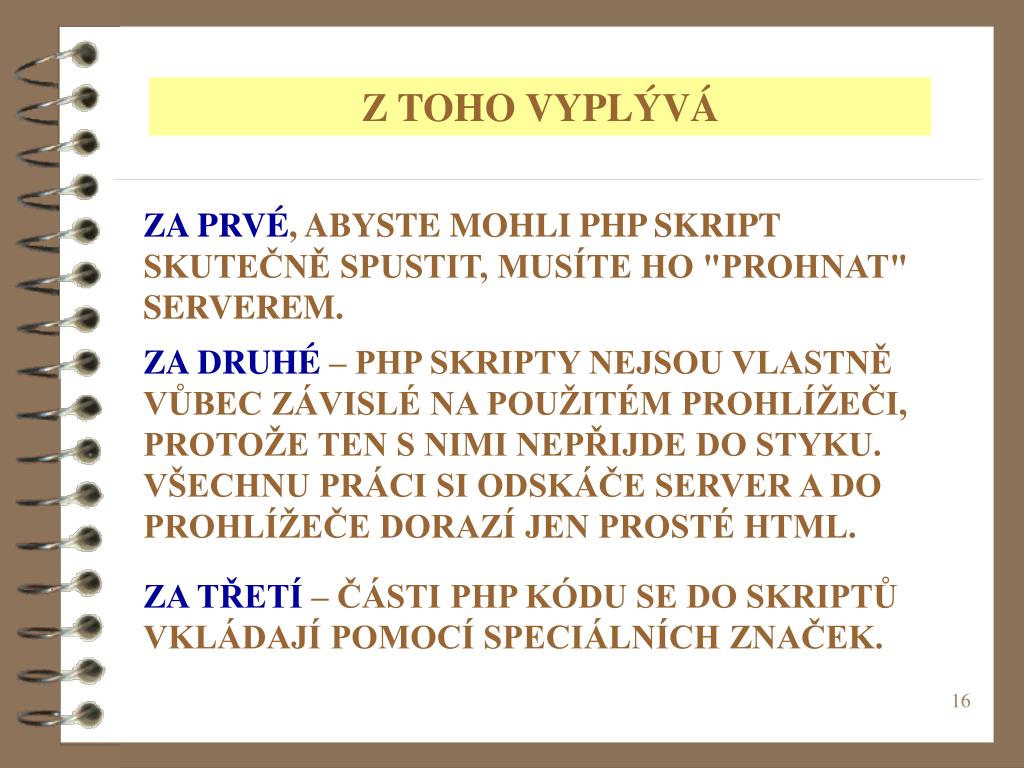 Z TOHO VYPLÝVÁ

ZA PRVÉ, ABYSTE MOHLI PHP SKRIPT SKUTEČNĚ SPUSTIT, MUSÍTE HO "PROHNAT" SERVEREM.

ZA DRUHÉ – PHP SKRIPTY NEJSOU VLASTNĚ VŮBEC ZÁVISLÉ NA POUŽITÉM PROHLÍŽEČI, PROTOŽE TEN S NIMI NEPŘIJDE DO STYKU. VŠECHNU PRÁCI SI ODSKÁČE SERVER A DO PROHLÍŽEČE DORAZÍ JEN PROSTÉ HTML.

ZA TŘETÍ – ČÁSTI PHP KÓDU SE DO SKRIPTŮ VKLÁDAJÍ POMOCÍ SPECIÁLNÍCH ZNAČEK.

16